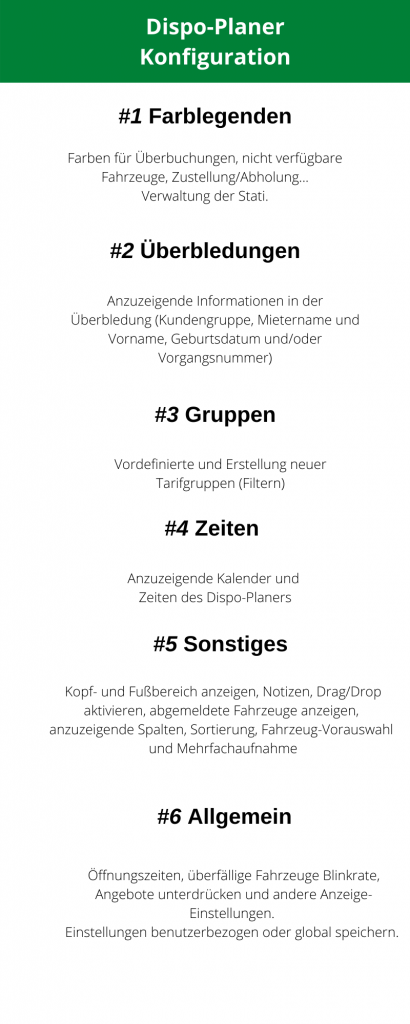 Dispo-Planer Konfiguration

#1 Farblegenden

Farben für Überbuchungen, nicht verfügbare Fahrzeuge, Zustellung/Abholung... Verwaltung der Stati.

#2 Überbledungen

Anzuzeigende Informationen in der Überbledung (Kundengruppe, Mietername und Vorname, Geburtsdatum und/oder Vorgangsnummer)

#3 Gruppen

Vordefinierte und Erstellung neuer Tarifgruppen (Filtern)

#4 Zeiten

Anzuzeigende Kalender und Zeiten des Dispo-Planers

#5 Sonstiges

Kopf- und Fußbereich anzeigen, Notizen, Drag/Drop aktivieren, abgemeldete Fahrzeuge anzeigen, anzuzeigende Spalten, Sortierung, Fahrzeug-Vorauswahl und Mehrfachaufnahme

#6 Allgemein

Öffnungszeiten, überfällige Fahrzeuge Blinkrate, Angebote unterdrücken und andere Anzeige-Einstellungen.
Einstellungen benutzerbezogen oder global speichern.